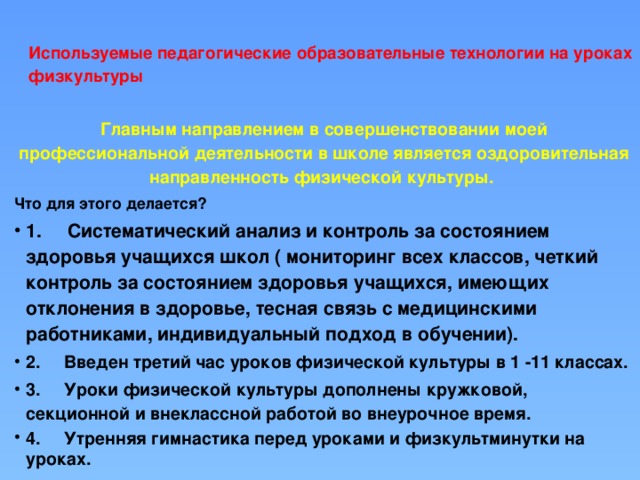 Используемые педагогические образовательные технологии на уроках физкультуры

Главным направлением в совершенствовании моей профессиональной деятельности в школе является оздоровительная направленность физической культуры.

Что для этого делается?

• 1. Систематический анализ и контроль за состоянием здоровья учащихся школ ( мониторинг всех классов, четкий контроль за состоянием здоровья учащихся, имеющих отклонения в здоровье, тесная связь с медицинскими работниками, индивидуальный подход в обучении).

• 2. Введен третий час уроков физической культуры в 1 -11 классах.

• 3. Уроки физической культуры дополнены кружковой, секционной и внеклассной работой во внеурочное время.

• 4. Утренняя гимнастика перед уроками и физкультминутки на уроках.